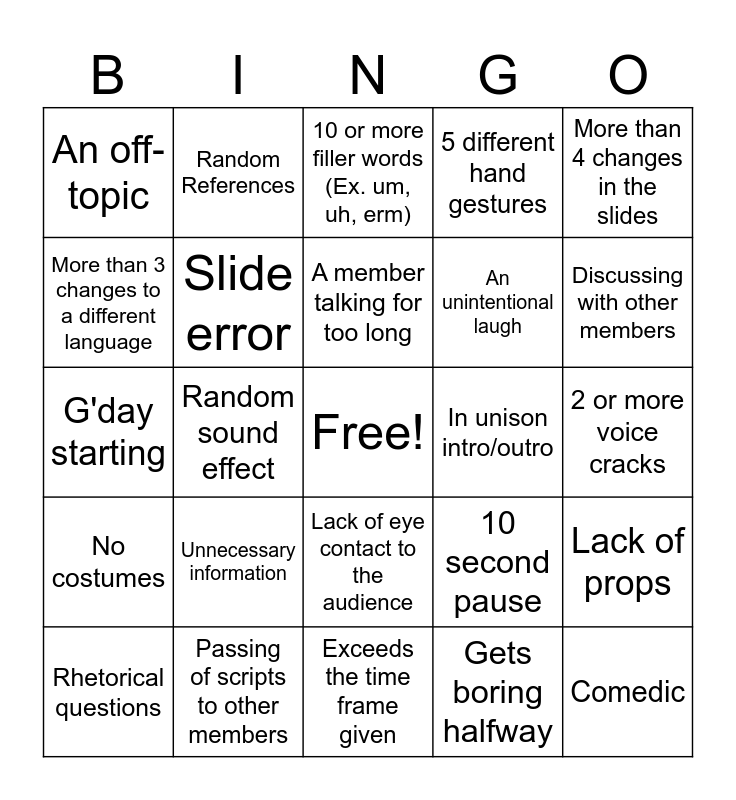 | B | I | N | G | O |
|---|---|---|---|---|
| An off-topic | Random References | 10 or more filler words (Ex. um, uh, erm) | 5 different hand gestures | More than 4 changes in the slides |
| More than 3 changes to a different language | Slide error | A member talking for too long | An unintentional laugh | Discussing with other members |
| G'day starting | Random sound effect | Free! | In unison intro/outro | 2 or more voice cracks |
| No costumes | Unnecessary information | Lack of eye contact to the audience | 10 second pause | Lack of props |
| Rhetorical questions | Passing of scripts to other members | Exceeds the time frame given | Gets boring halfway | Comedic |